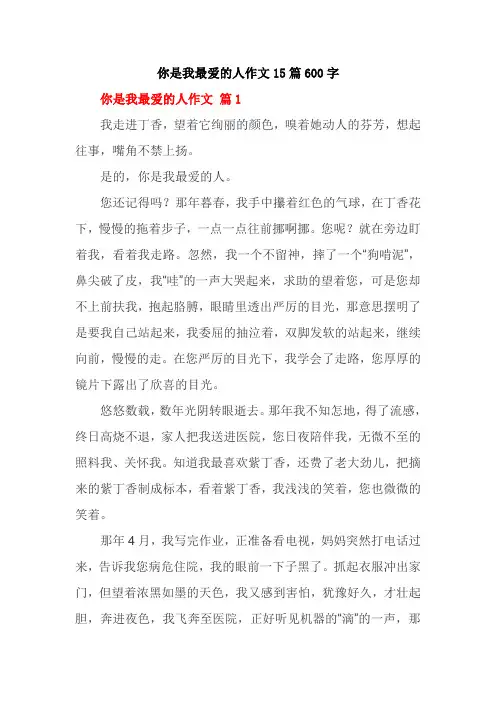 你是我最爱的人作文15篇600字

你是我最爱的人作文 篇1

我走进丁香，望着它绚丽的颜色，嗅着她动人的芬芳，想起往事，嘴角不禁上扬。

是的，你是我最爱的人。

您还记得吗？那年暮春，我手中攥着红色的气球，在丁香花下，慢慢的拖着步子，一点一点往前挪啊挪。您呢？就在旁边盯着我，看着我走路。忽然，我一个不留神，摔了一个“狗啃泥”，鼻尖破了皮，我“哇”的一声大哭起来，求助的望着您，可是您却不上前扶我，抱起胳膊，眼睛里透出严厉的目光，那意思摆明了是要我自己站起来，我委屈的抽泣着，双脚发软的站起来，继续向前，慢慢的走。在您严厉的目光下，我学会了走路，您厚厚的镜片下露出了欣喜的目光。

悠悠数载，数年光阴转眼逝去。那年我不知怎地，得了流感，终日高烧不退，家人把我送进医院，您日夜陪伴我，无微不至的照料我、关怀我。知道我最喜欢紫丁香，还费了老大劲儿，把摘来的紫丁香制成标本，看着紫丁香，我浅浅的笑着，您也微微的笑着。

那年4月，我写完作业，正准备看电视，妈妈突然打电话过来，告诉我您病危住院，我的眼前一下子黑了。抓起衣服冲出家门，但望着浓黑如墨的天色，我又感到害怕，犹豫好久，才壮起胆，奔进夜色，我飞奔至医院，正好听见机器的“滴”的一声，那